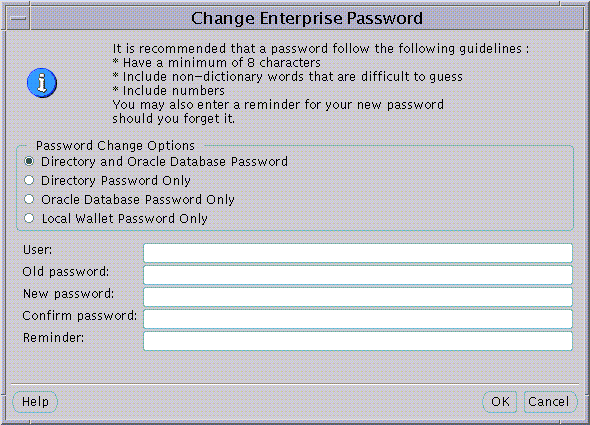 Change Enterprise Password

It is recommended that a password follow the following guidelines :
* Have a minimum of 8 characters
* Include non-dictionary words that are difficult to guess
* Include numbers
You may also enter a reminder for your new password should you forget it.

Password Change Options
Directory and Oracle Database Password
Directory Password Only
Oracle Database Password Only
Local Wallet Password Only

User:
Old password:
New password:
Confirm password:
Reminder:

Help
OK
Cancel